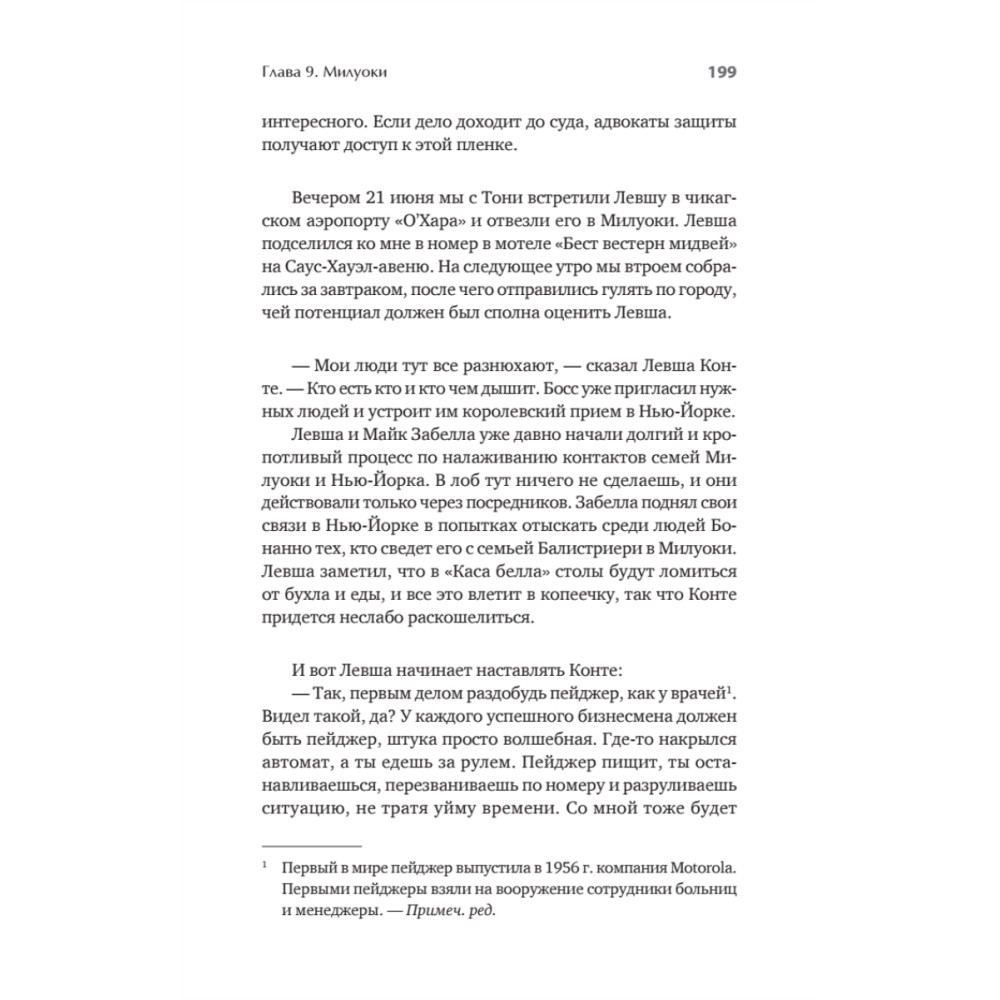 Глава 9. Милуоки 199

интересного. Если дело доходит до суда, адвокаты защиты получают доступ к этой пленке.

Вечером 21 июня мы с Тони встретили Левшу в чикагском аэропорту «О'Хара» и отвезли его в Милуоки. Левша подселился ко мне в номер в мотеле «Бест вестерн мидвей» на Саус-Хауэл-авеню. На следующее утро мы втроем собрались за завтраком, после чего отправились гулять по городу, чей потенциал должен был сполна оценить Левша.

— Мои люди тут все разнюхают, — сказал Левша Конте. — Кто есть кто и кто чем дышит. Босс уже пригласил нужных людей и устроит им королевский прием в Нью-Йорке.

Левша и Майк Забелла уже давно начали долгий и кропотливый процесс по налаживанию контактов семей Милуоки и Нью-Йорка. В лоб тут ничего не сделаешь, и они действовали только через посредников. Забелла поднял свои связи в Нью-Йорке в попытках отыскать среди людей Бонанно тех, кто сведет его с семьей Балистриери в Милуоки. Левша заметил, что в «Каса белла» столы будут ломиться от бухла и еды, и все это влетит в копеечку, так что Конте придется неслабо раскошелиться.

И вот Левша начинает наставлять Конте:

— Так, первым делом раздобудь пейджер, как у врачей$^1$. Видел такой, да? У каждого успешного бизнесмена должен быть пейджер, штука просто волшебная. Где-то накрылся автомат, а ты едешь за рулем. Пейджер пищит, ты останавливаешься, перезваниваешь по номеру и разруливаешь ситуацию, не тратя уйму времени. Со мной тоже будет

$^1$ Первый в мире пейджер выпустила в 1956 г. компания Motorola. Первыми пейджеры взяли на вооружение сотрудники больниц и менеджеры. — Примеч. ред.